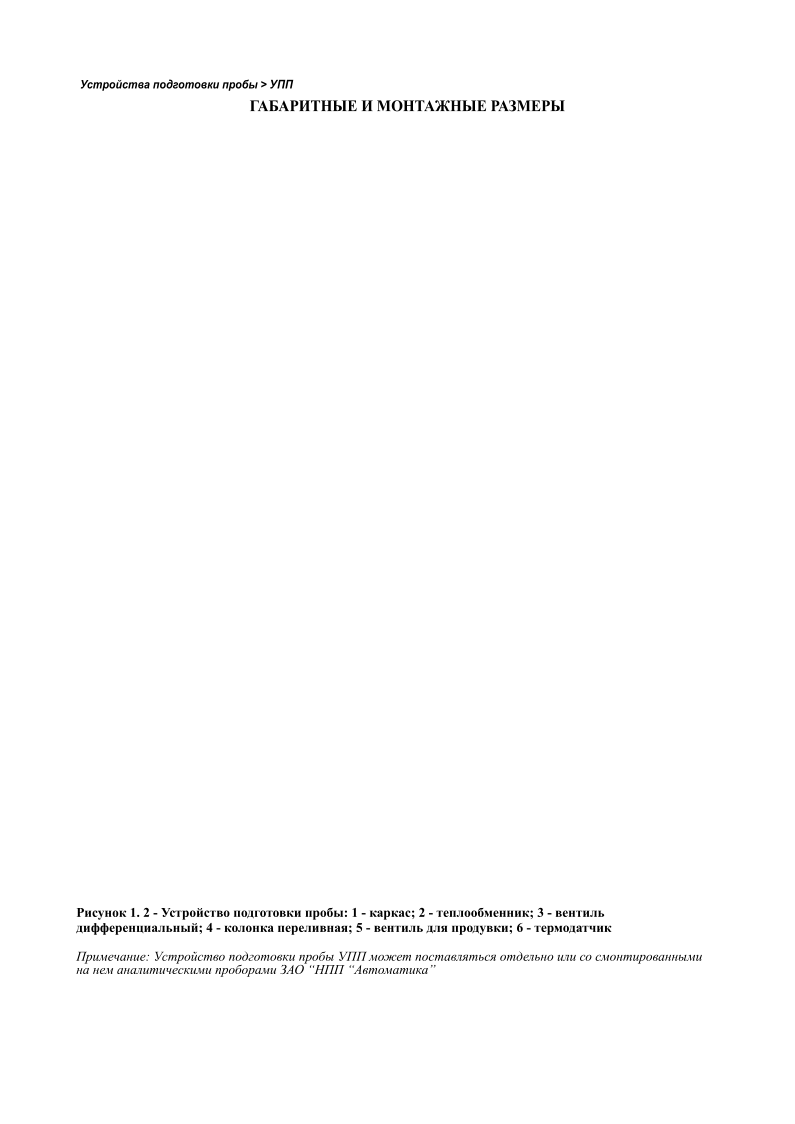 Устройства подготовки пробы > УПП

ГАБАРИТНЫЕ И МОНТАЖНЫЕ РАЗМЕРЫ

Рисунок 1. 2 - Устройство подготовки пробы: 1 - каркас; 2 - теплообменник; 3 - вентиль дифференциальный; 4 - колонка переливная; 5 - вентиль для продувки; 6 - термодатчик

Примечание: Устройство подготовки пробы УПП может поставляться отдельно или со смонтированными на нем аналитическими проборами ЗАО “НПП “Автоматика”